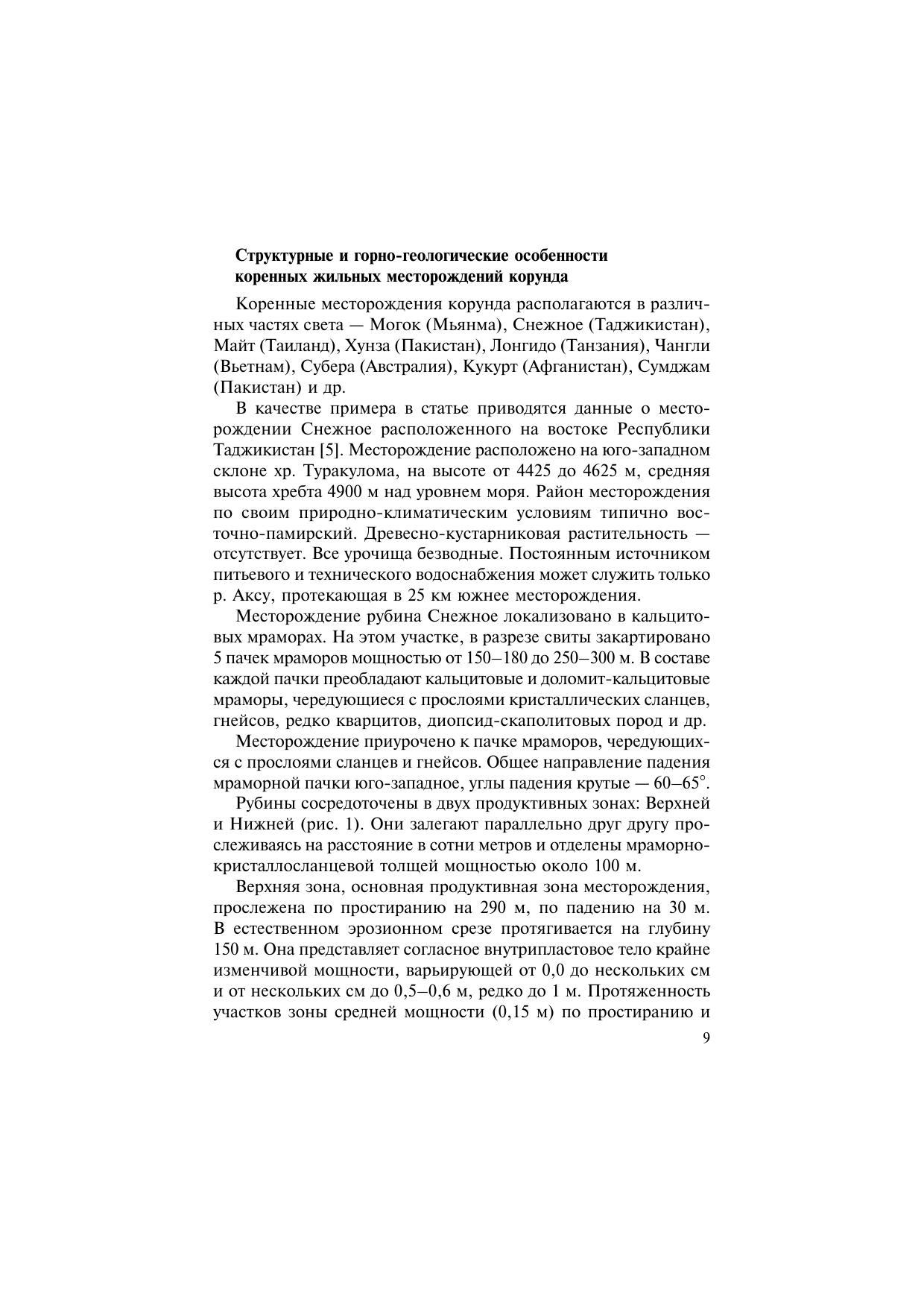 Структурные и горно-геологические особенности коренных жильных месторождений корунда

Коренные месторождения корунда располагаются в различных частях света — Могок (Мьянма), Снежное (Таджикистан), Майт (Таиланд), Хунза (Пакистан), Лонгидо (Танзания), Чангли (Вьетнам), Субера (Австралия), Кукурт (Афганистан), Сумджам (Пакистан) и др.

В качестве примера в статье приводятся данные о месторождении Снежное расположенного на востоке Республики Таджикистан [5]. Месторождение расположено на юго-западном склоне хр. Туракулома, на высоте от 4425 до 4625 м, средняя высота хребта 4900 м над уровнем моря. Район месторождения по своим природно-климатическим условиям типично восточно-памирский. Древесно-кустарниковая растительность — отсутствует. Все урочища безводные. Постоянным источником питьевого и технического водоснабжения может служить только р. Аксу, протекающая в 25 км южнее месторождения.

Месторождение рубина Снежное локализовано в кальцитовых мраморах. На этом участке, в разрезе свиты закартировано 5 пачек мраморов мощностью от 150–180 до 250–300 м. В составе каждой пачки преобладают кальцитовые и доломит-кальцитовые мраморы, чередующиеся с прослоями кристаллических сланцев, гнейсов, редко кварцитов, диопсид-скаполитовых пород и др.

Месторождение приурочено к пачке мраморов, чередующихся с прослоями сланцев и гнейсов. Общее направление падения мраморной пачки юго-западное, углы падения крутые — 60–65°.

Рубины сосредоточены в двух продуктивных зонах: Верхней и Нижней (рис. 1). Они залегают параллельно друг другу прослеживаясь на расстояние в сотни метров и отделены мраморно-кристаллосланцевой толщей мощностью около 100 м.

Верхняя зона, основная продуктивная зона месторождения, прослежена по простиранию на 290 м, по падению на 30 м. В естественном эрозионном срезе протягивается на глубину 150 м. Она представляет согласное внутрипластовое тело крайне изменчивой мощности, варьирующей от 0,0 до нескольких см и от нескольких см до 0,5–0,6 м, редко до 1 м. Протяженность участков зоны средней мощности (0,15 м) по простиранию и

9